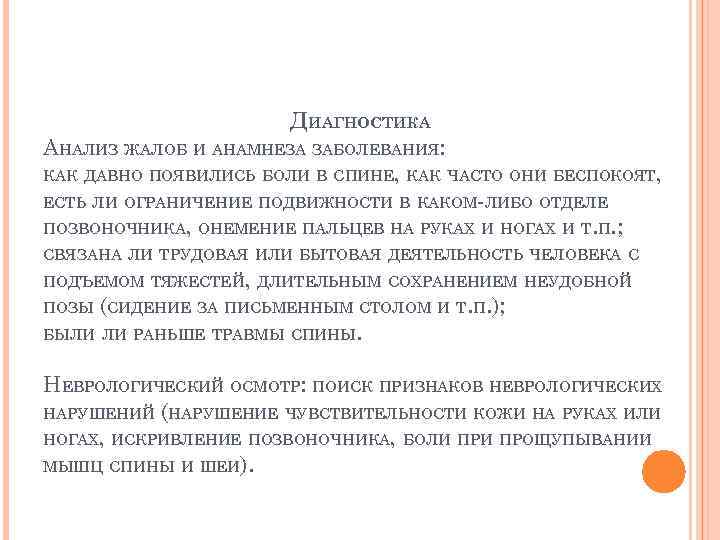 Диагностика
Анализ жалоб и анамнеза заболевания:
как давно появились боли в спине, как часто они беспокоят, есть ли ограничение подвижности в каком-либо отделе позвоночника, онемение пальцев на руках и ногах и т.п.;
связана ли трудовая или бытовая деятельность человека с подъемом тяжестей, длительным сохранением неудобной позы (сидение за письменным столом и т.п.);
были ли раньше травмы спины.

Неврологический осмотр: поиск признаков неврологических нарушений (нарушение чувствительности кожи на руках или ногах, искривление позвоночника, боли при прощупывании мышц спины и шеи).